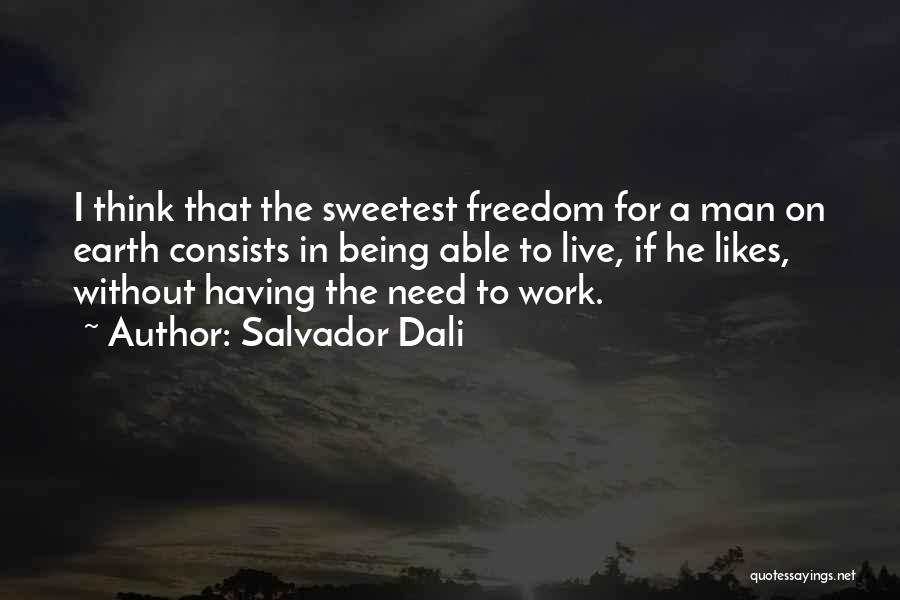 I think that the sweetest freedom for a man on earth consists in being able to live, if he likes, without having the need to work.
~ Author: Salvador Dali

quotessayings.net